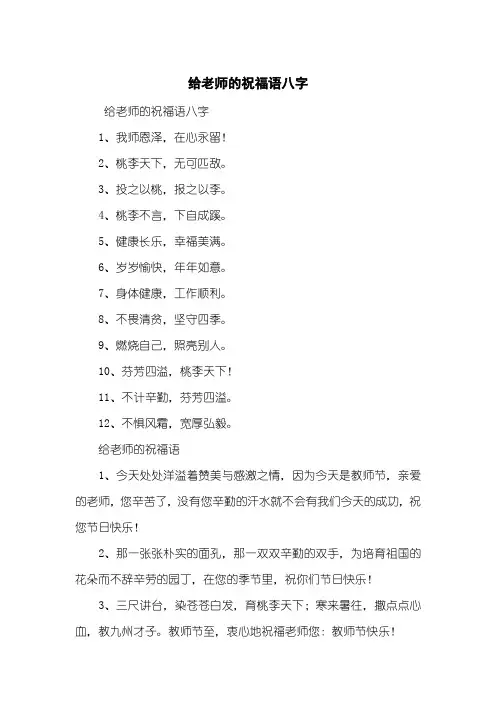 给老师的祝福语八字

给老师的祝福语八字

1、我师恩泽，在心永留！

2、桃李天下，无可匹敌。

3、投之以桃，报之以李。

4、桃李不言，下自成蹊。

5、健康长乐，幸福美满。

6、岁岁愉快，年年如意。

7、身体健康，工作顺利。

8、不畏清贫，坚守四季。

9、燃烧自己，照亮别人。

10、芬芳四溢，桃李天下！

11、不计辛勤，芬芳四溢。

12、不惧风霜，宽厚弘毅。

给老师的祝福语

1、今天处处洋溢着赞美与感激之情，因为今天是教师节，亲爱的老师，您辛苦了，没有您辛勤的汗水就不会有我们今天的成功，祝您节日快乐！

2、那一张张朴实的面孔，那一双双辛勤的双手，为培育祖国的花朵而不辞辛劳的园丁，在您的季节里，祝你们节日快乐！

3、三尺讲台，染苍苍白发，育桃李天下；寒来暑往，撒点点心血，教九州才子。教师节至，衷心地祝福老师您：教师节快乐！